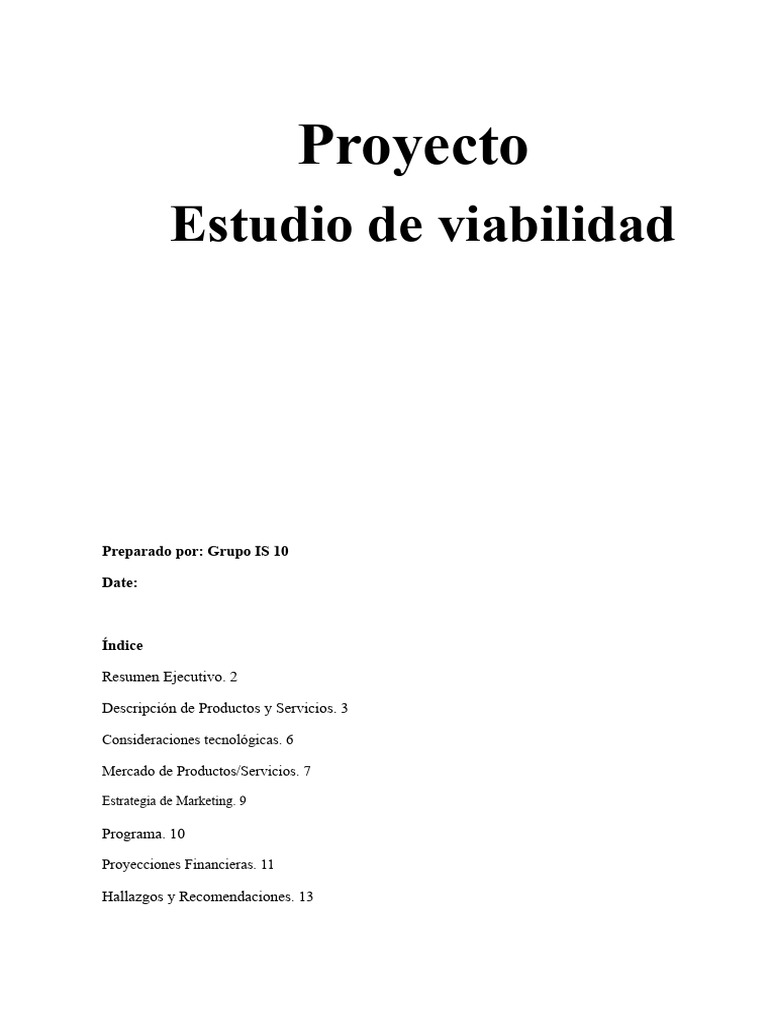 Proyecto
Estudio de viabilidad

Preparado por: Grupo IS 10

Date:

Índice

Resumen Ejecutivo. 2

Descripción de Productos y Servicios. 3

Consideraciones tecnológicas. 6

Mercado de Productos/Servicios. 7

Estrategia de Marketing. 9

Programa. 10

Proyecciones Financieras. 11

Hallazgos y Recomendaciones. 13